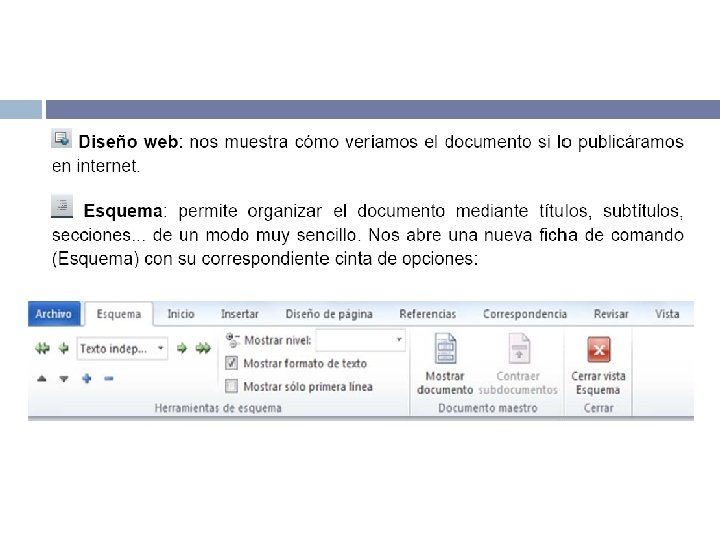 Diseño web: nos muestra cómo veríamos el documento si lo publicáramos en internet.

Esquema: permite organizar el documento mediante títulos, subtítulos, secciones... de un modo muy sencillo. Nos abre una nueva ficha de comando (Esquema) con su correspondiente cinta de opciones:

Archivo Esquema Inicio Insertar Diseño de página Referencias Correspondencia Revisar Vista

Texto indep...

Mostrar nivel:

☑ Mostrar formato de texto

☐ Mostrar sólo primera línea

Herramientas de esquema

Mostrar documento

Contraer subdocumentos

Documento maestro

Cerrar vista Esquema

Cerrar